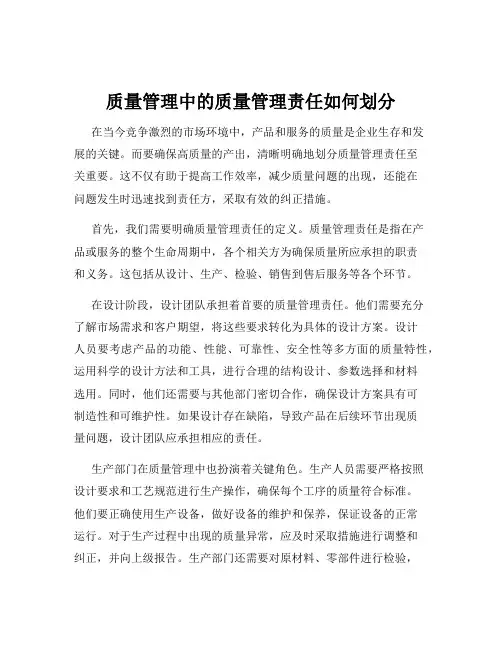 质量管理中的质量管理责任如何划分

在当今竞争激烈的市场环境中，产品和服务的质量是企业生存和发展的关键。而要确保高质量的产出，清晰明确地划分质量管理责任至关重要。这不仅有助于提高工作效率，减少质量问题的出现，还能在问题发生时迅速找到责任方，采取有效的纠正措施。

首先，我们需要明确质量管理责任的定义。质量管理责任是指在产品或服务的整个生命周期中，各个相关方为确保质量所应承担的职责和义务。这包括从设计、生产、检验、销售到售后服务等各个环节。

在设计阶段，设计团队承担着首要的质量管理责任。他们需要充分了解市场需求和客户期望，将这些要求转化为具体的设计方案。设计人员要考虑产品的功能、性能、可靠性、安全性等多方面的质量特性，运用科学的设计方法和工具，进行合理的结构设计、参数选择和材料选用。同时，他们还需要与其他部门密切合作，确保设计方案具有可制造性和可维护性。如果设计存在缺陷，导致产品在后续环节出现质量问题，设计团队应承担相应的责任。

生产部门在质量管理中也扮演着关键角色。生产人员需要严格按照设计要求和工艺规范进行生产操作，确保每个工序的质量符合标准。他们要正确使用生产设备，做好设备的维护和保养，保证设备的正常运行。对于生产过程中出现的质量异常，应及时采取措施进行调整和纠正，并向上级报告。生产部门还需要对原材料、零部件进行检验，